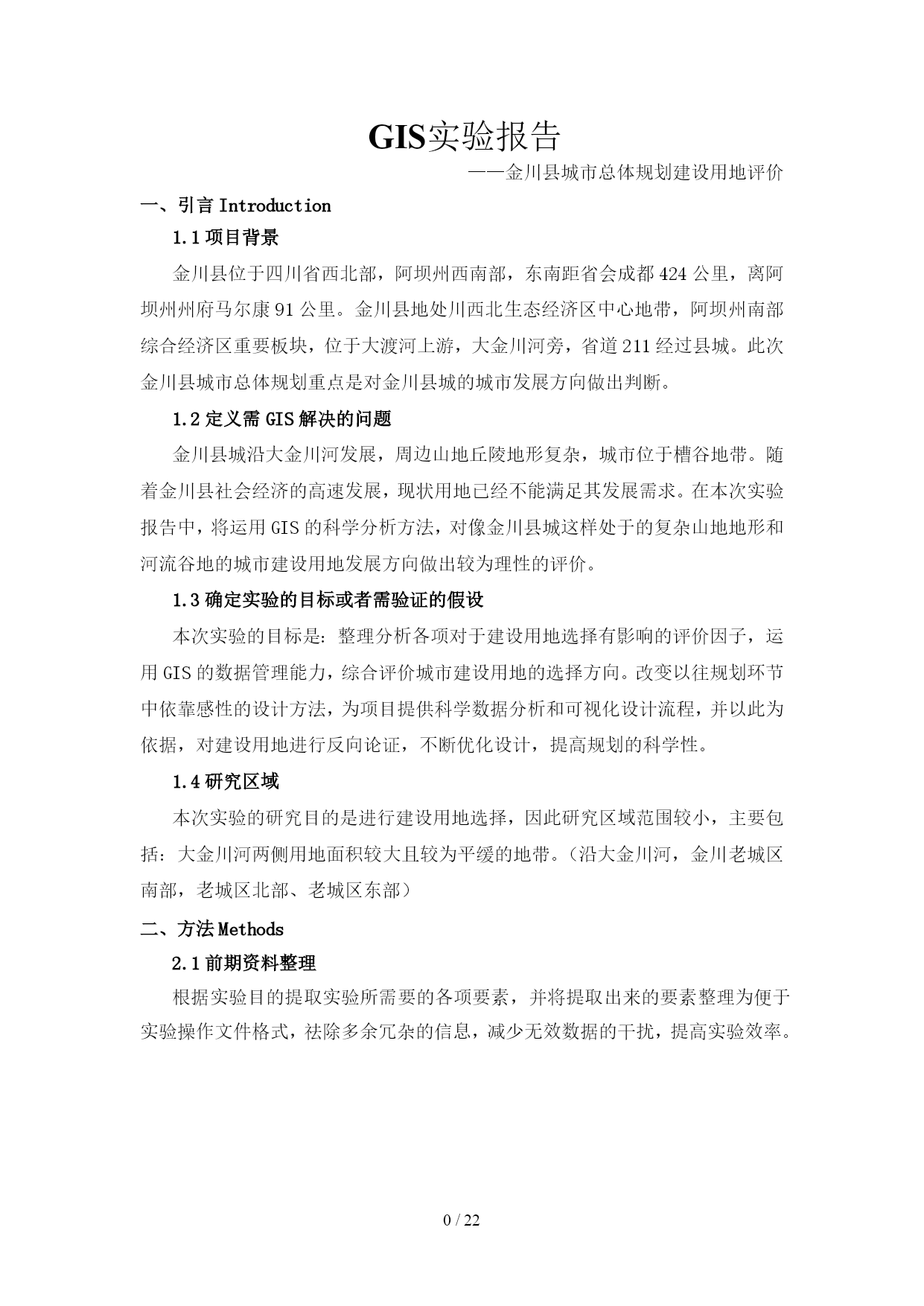 GIS实验报告

——金川县城市总体规划建设用地评价

一、引言 Introduction

1.1 项目背景

金川县位于四川省西北部，阿坝州西南部，东南距省会成都 424 公里，离阿坝州州府马尔康 91 公里。金川县地处川西北生态经济区中心地带，阿坝州南部综合经济区重要板块，位于大渡河上游，大金川河旁，省道 211 经过县城。此次金川县城市总体规划重点是对金川县城的城市发展方向做出判断。

1.2 定义需 GIS 解决的问题

金川县城沿大金川河发展，周边山地丘陵地形复杂，城市位于槽谷地带。随着金川县社会经济的高速发展，现状用地已经不能满足其发展需求。在本次实验报告中，将运用 GIS 的科学分析方法，对像金川县城这样处于的复杂山地地形和河流谷地的城市建设用地发展方向做出较为理性的评价。

1.3 确定实验的目标或者需验证的假设

本次实验的目标是：整理分析各项对于建设用地选择有影响的评价因子，运用 GIS 的数据管理能力，综合评价城市建设用地的选择方向。改变以往规划环节中依靠感性的设计方法，为项目提供科学数据分析和可视化设计流程，并以此为依据，对建设用地进行反向论证，不断优化设计，提高规划的科学性。

1.4 研究区域

本次实验的研究目的是进行建设用地选择，因此研究区域范围较小，主要包括：大金川河两侧用地面积较大且较为平缓的地带。（沿大金川河，金川老城区南部，老城区北部、老城区东部）

二、方法 Methods

2.1 前期资料整理

根据实验目的提取实验所需要的各项要素，并将提取出来的要素整理为便于实验操作文件格式，祛除多余冗杂的信息，减少无效数据的干扰，提高实验效率。

0 / 22